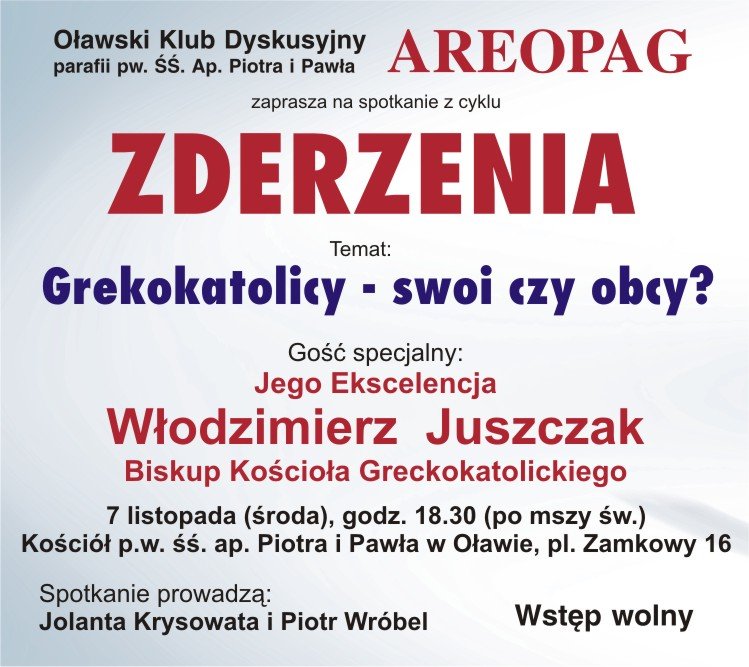 Oławski Klub Dyskusyjny
parafii pw. ŚŚ. Ap. Piotra i Pawła

AREOPAG

zaprasza na spotkanie z cyklu

ZDERZENIA

Temat:

Grekokatolicy - swoi czy obcy?

Gość specjalny:
Jego Ekscelencja
Włodzimierz Juszczak
Biskup Kościoła Greckokatolickiego

7 listopada (środa), godz. 18.30 (po mszy św.)
Kościół p.w. śś. ap. Piotra i Pawła w Oławie, pl. Zamkowy 16

Spotkanie prowadzą:
Jolanta Krysowata i Piotr Wróbel

Wstęp wolny